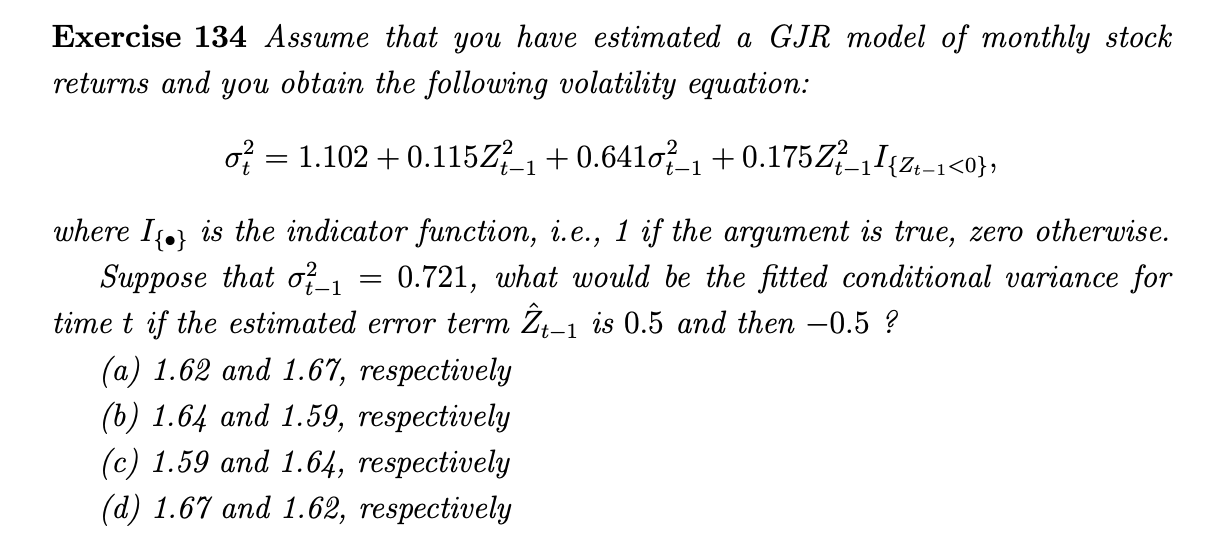 Exercise 134 Assume that you have estimated a GJR model of monthly stock returns and you obtain the following volatility equation:

$\sigma_t^2 = 1.102 + 0.115Z_{t-1}^2 + 0.641\sigma_{t-1}^2 + 0.175Z_{t-1}^2 I_{\{Z_{t-1}<0\}},$

where $I_{\{\bullet\}}$ is the indicator function, i.e., 1 if the argument is true, zero otherwise.

Suppose that $\sigma_{t-1}^2 = 0.721$, what would be the fitted conditional variance for time t if the estimated error term $\hat{Z}_{t-1}$ is 0.5 and then $-0.5$ ?

(a) 1.62 and 1.67, respectively
(b) 1.64 and 1.59, respectively
(c) 1.59 and 1.64, respectively
(d) 1.67 and 1.62, respectively